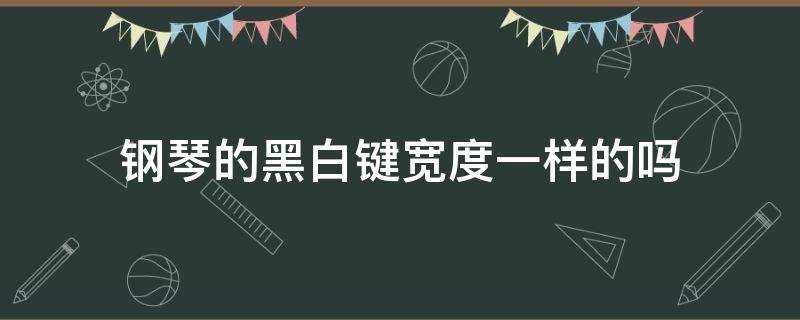 钢琴的黑白键宽度一样的吗